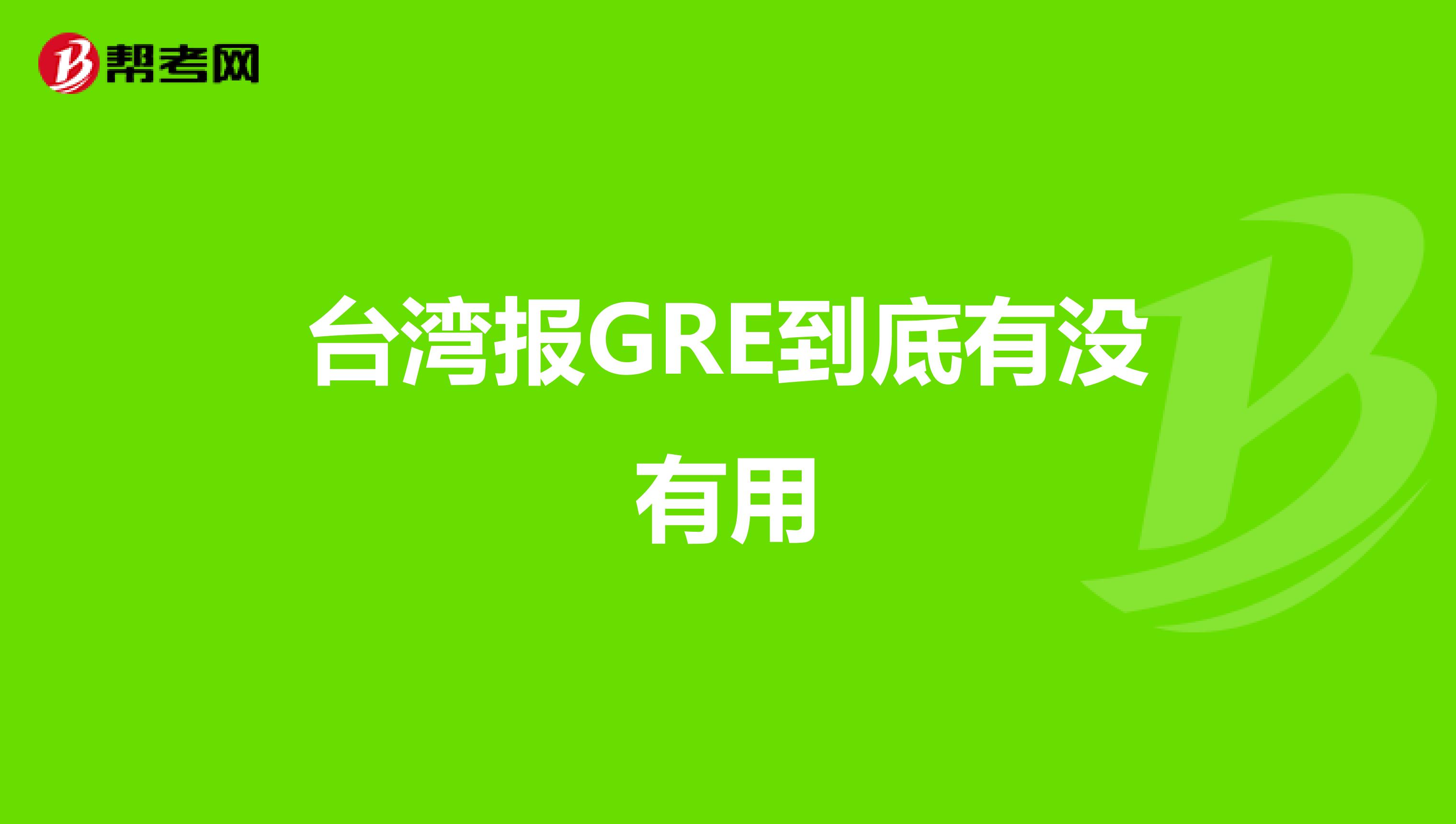 帮考网

台湾报GRE到底有没有用